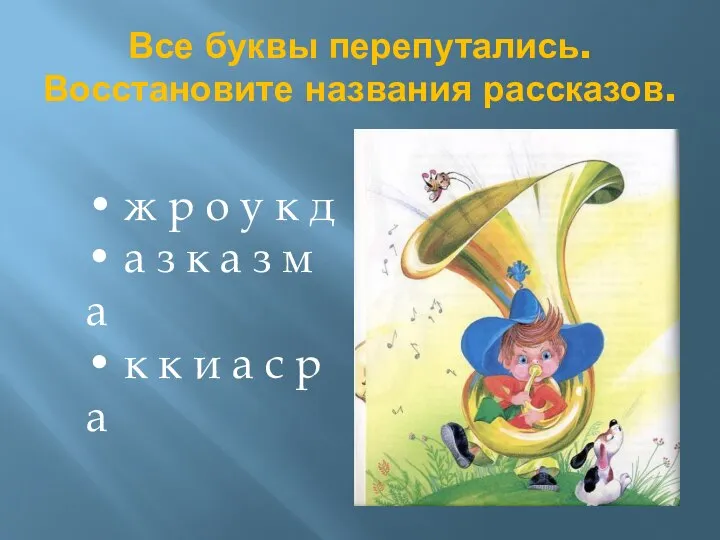 Все буквы перепутались. Восстановите названия рассказов.

• ж р о у к д
• а з к а з м а
• к к и а с р а